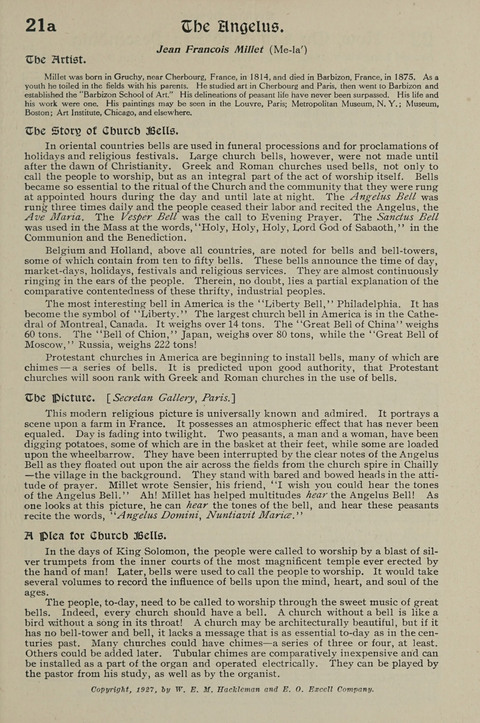 21a

The Angelus.

Jean Francois Millet (Me-la')

The Artist.

Millet was born in Gruchy, near Cherbourg, France, in 1814, and died in Barbizon, France, in 1875. As a youth he toiled in the fields with his parents. He studied art in Cherbourg and Paris, then went to Barbizon and established the "Barbizon School of Art." His delineations of peasant life have never been surpassed. His life and his work were one. His paintings may be seen in the Louvre, Paris; Metropolitan Museum, N. Y.; Museum, Boston; Art Institute, Chicago, and elsewhere.

The Story of Church Bells.

In oriental countries bells are used in funeral processions and for proclamations of holidays and religious festivals. Large church bells, however, were not made until after the dawn of Christianity. Greek and Roman churches used bells, not only to call the people to worship, but as an integral part of the act of worship itself. Bells became so essential to the ritual of the Church and the community that they were rung at appointed hours during the day and until late at night. The Angelus Bell was rung three times daily and the people ceased their labor and recited the Angelus, the Ave Maria. The Vesper Bell was the call to Evening Prayer. The Sanctus Bell was used in the Mass at the words, "Holy, Holy, Holy, Lord God of Sabaoth," in the Communion and the Benediction.

Belgium and Holland, above all countries, are noted for bells and bell-towers, some of which contain from ten to fifty bells. These bells announce the time of day, market-days, holidays, festivals and religious services. They are almost continuously ringing in the ears of the people. Therein, no doubt, lies a partial explanation of the comparative contentedness of these thrifty, industrial peoples.

The most interesting bell in America is the "Liberty Bell," Philadelphia. It has become the symbol of "Liberty." The largest church bell in America is in the Cathedral of Montreal, Canada. It weighs over 14 tons. The "Great Bell of China" weighs 60 tons. The "Bell of Chion," Japan, weighs over 80 tons, while the "Great Bell of Moscow," Russia, weighs 222 tons!

Protestant churches in America are beginning to install bells, many of which are chimes—a series of bells. It is predicted upon good authority, that Protestant churches will soon rank with Greek and Roman churches in the use of bells.

The Picture. [Secretan Gallery, Paris.]

This modern religious picture is universally known and admired. It portrays a scene upon a farm in France. It possesses an atmospheric effect that has never been equaled. Day is fading into twilight. Two peasants, a man and a woman, have been digging potatoes, some of which are in the basket at their feet, while some are loaded upon the wheelbarrow. They have been interrupted by the clear notes of the Angelus Bell as they floated out upon the air across the fields from the church spire in Chailly—the village in the background. They stand with bared and bowed heads in the attitude of prayer. Millet wrote Sensier, his friend, "I wish you could hear the tones of the Angelus Bell." Ah! Millet has helped multitudes hear the Angelus Bell! As one looks at this picture, he can hear the tones of the bell, and hear these peasants recite the words, "Angelus Domini, Nuntiavit Mariæ."

A Plea for Church Bells.

In the days of King Solomon, the people were called to worship by a blast of silver trumpets from the inner courts of the most magnificent temple ever erected by the hand of man! Later, bells were used to call the people to worship. It would take several volumes to record the influence of bells upon the mind, heart, and soul of the ages.

The people, to-day, need to be called to worship through the sweet music of great bells. Indeed, every church should have a bell. A church without a bell is like a bird without a song in its throat! A church may be architecturally beautiful, but if it has no bell-tower and bell, it lacks a message that is as essential to-day as in the centuries past. Many churches could have chimes—a series of three or four, at least. Others could be added later. Tubular chimes are comparatively inexpensive and can be installed as a part of the organ and operated electrically. They can be played by the pastor from his study, as well as by the organist.

Copyright, 1927, by W. E. M. Hackleman and E. O. Excell Company.